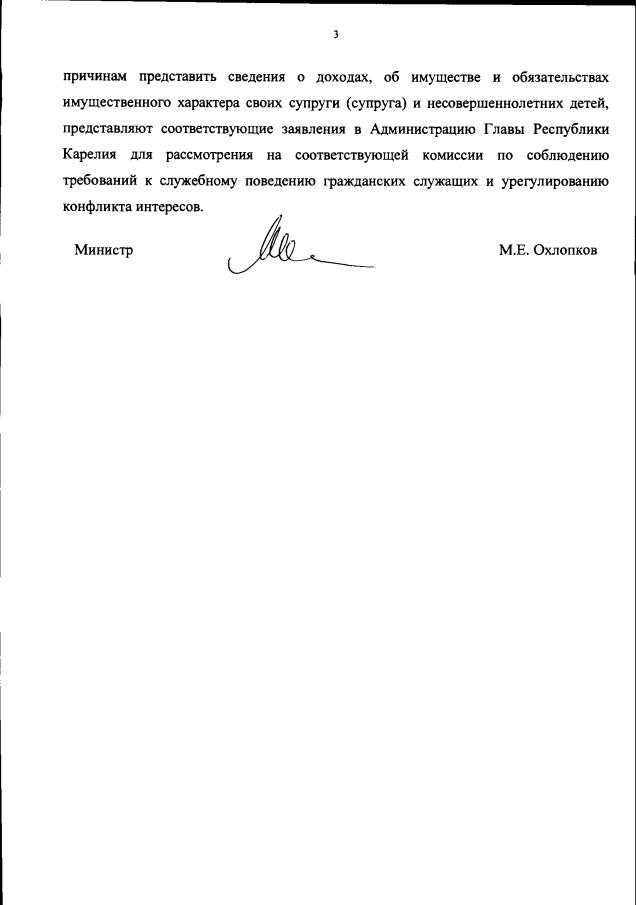 3

причинам представить сведения о доходах, об имуществе и обязательствах имущественного характера своих супруги (супруга) и несовершеннолетних детей, представляют соответствующие заявления в Администрацию Главы Республики Карелия для рассмотрения на соответствующей комиссии по соблюдению требований к служебному поведению гражданских служащих и урегулированию конфликта интересов.

Министр М.Е. Охлопков